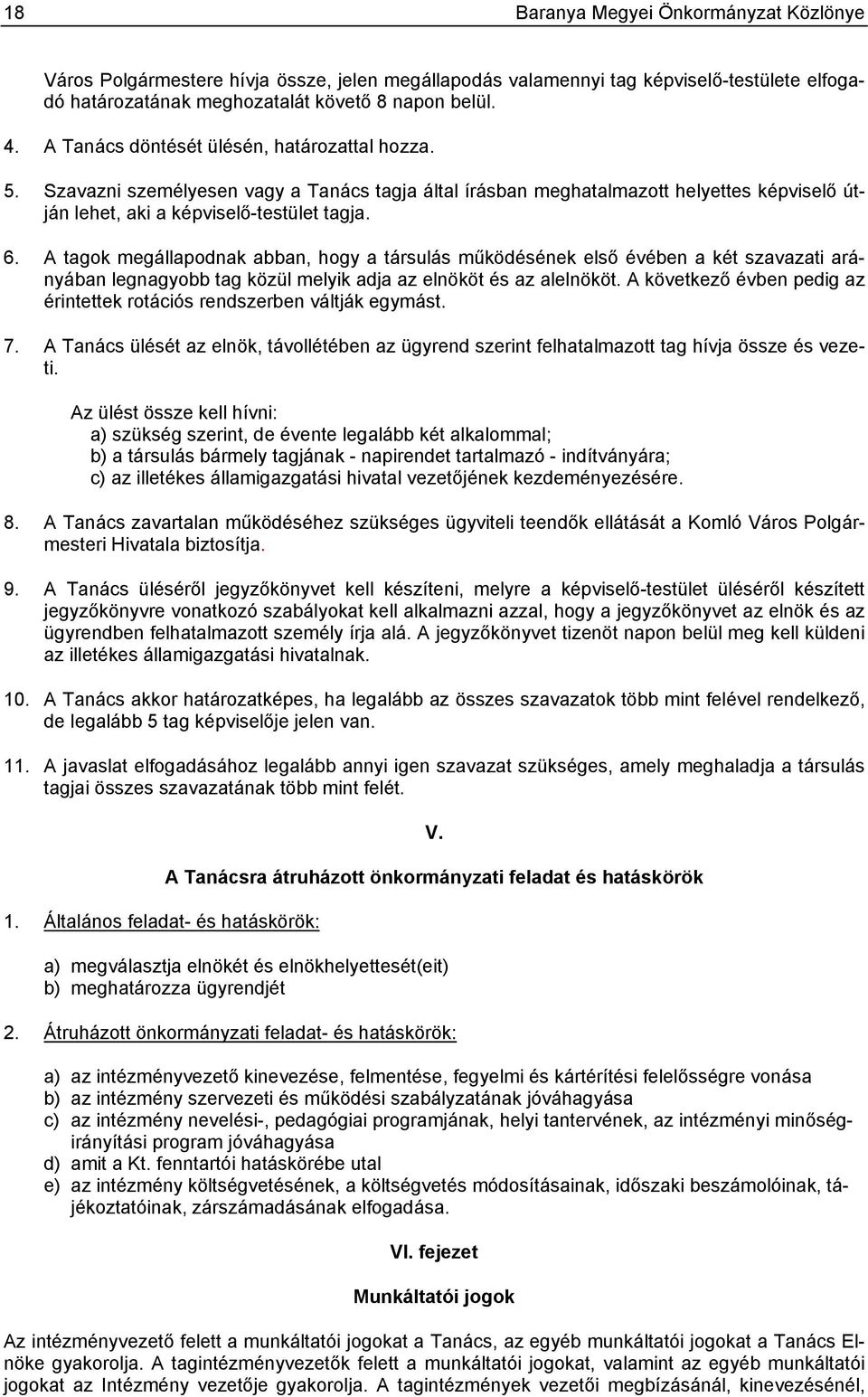 18 Baranya Megyei Önkormányzat Közlönye

Város Polgármestere hívja össze, jelen megállapodás valamennyi tag képviselő-testülete elfogadó határozatának meghozatalát követő 8 napon belül.

4. A Tanács döntését ülésén, határozattal hozza.

5. Szavazni személyesen vagy a Tanács tagja által írásban meghatalmazott helyettes képviselő útján lehet, aki a képviselő-testület tagja.

6. A tagok megállapodnak abban, hogy a társulás működésének első évében a két szavazati arányában legnagyobb tag közül melyik adja az elnököt és az alelnököt. A következő évben pedig az érintettek rotációs rendszerben váltják egymást.

7. A Tanács ülését az elnök, távollétében az ügyrend szerint felhatalmazott tag hívja össze és vezeti.

Az ülést össze kell hívni:
a) szükség szerint, de évente legalább két alkalommal;
b) a társulás bármely tagjának - napirendet tartalmazó - indítványára;
c) az illetékes államigazgatási hivatal vezetőjének kezdeményezésére.

8. A Tanács zavartalan működéséhez szükséges ügyviteli teendők ellátását a Komló Város Polgármesteri Hivatala biztosítja.

9. A Tanács üléséről jegyzőkönyvet kell készíteni, melyre a képviselő-testület üléséről készített jegyzőkönyvre vonatkozó szabályokat kell alkalmazni azzal, hogy a jegyzőkönyvet az elnök és az ügyrendben felhatalmazott személy írja alá. A jegyzőkönyvet tizenöt napon belül meg kell küldeni az illetékes államigazgatási hivatalnak.

10. A Tanács akkor határozatképes, ha legalább az összes szavazatok több mint felével rendelkező, de legalább 5 tag képviselője jelen van.

11. A javaslat elfogadásához legalább annyi igen szavazat szükséges, amely meghaladja a társulás tagjai összes szavazatának több mint felét.

V.

A Tanácsra átruházott önkormányzati feladat és hatáskörök

1. Általános feladat- és hatáskörök:

a) megválasztja elnökét és elnökhelyettesét(eit)
b) meghatározza ügyrendjét

2. Átruházott önkormányzati feladat- és hatáskörök:

a) az intézményvezető kinevezése, felmentése, fegyelmi és kártérítési felelősségre vonása
b) az intézmény szervezeti és működési szabályzatának jóváhagyása
c) az intézmény nevelési-, pedagógiai programjának, helyi tantervének, az intézményi minőségirányítási program jóváhagyása
d) amit a Kt. fenntartói hatáskörébe utal
e) az intézmény költségvetésének, a költségvetés módosításainak, időszaki beszámolóinak, tájékoztatóinak, zárszámadásának elfogadása.

VI. fejezet

Munkáltatói jogok

Az intézményvezető felett a munkáltatói jogokat a Tanács, az egyéb munkáltatói jogokat a Tanács Elnöke gyakorolja. A tagintézményvezetők felett a munkáltatói jogokat, valamint az egyéb munkáltatói jogokat az Intézmény vezetője gyakorolja. A tagintézmények vezetői megbízásánál, kinevezésénél,